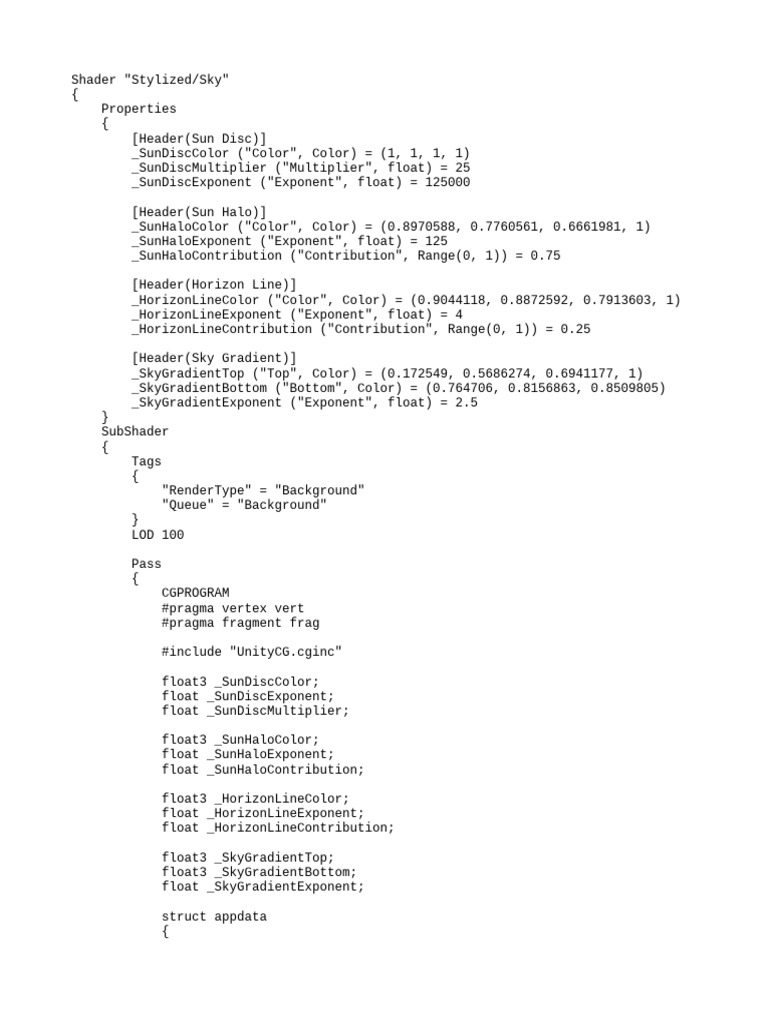 Shader "Stylized/Sky"
{
    Properties
    {
        [Header(Sun Disc)]
        _SunDiscColor ("Color", Color) = (1, 1, 1, 1)
        _SunDiscMultiplier ("Multiplier", float) = 25
        _SunDiscExponent ("Exponent", float) = 125000

        [Header(Sun Halo)]
        _SunHaloColor ("Color", Color) = (0.8970588, 0.7760561, 0.6661981, 1)
        _SunHaloExponent ("Exponent", float) = 125
        _SunHaloContribution ("Contribution", Range(0, 1)) = 0.75

        [Header(Horizon Line)]
        _HorizonLineColor ("Color", Color) = (0.9044118, 0.8872592, 0.7913603, 1)
        _HorizonLineExponent ("Exponent", float) = 4
        _HorizonLineContribution ("Contribution", Range(0, 1)) = 0.25

        [Header(Sky Gradient)]
        _SkyGradientTop ("Top", Color) = (0.172549, 0.5686274, 0.6941177, 1)
        _SkyGradientBottom ("Bottom", Color) = (0.764706, 0.8156863, 0.8509805)
        _SkyGradientExponent ("Exponent", float) = 2.5
    }
    SubShader
    {
        Tags
        {
            "RenderType" = "Background"
            "Queue" = "Background"
        }
        LOD 100

        Pass
        {
            CGPROGRAM
            #pragma vertex vert
            #pragma fragment frag

            #include "UnityCG.cginc"

            float3 _SunDiscColor;
            float _SunDiscExponent;
            float _SunDiscMultiplier;

            float3 _SunHaloColor;
            float _SunHaloExponent;
            float _SunHaloContribution;

            float3 _HorizonLineColor;
            float _HorizonLineExponent;
            float _HorizonLineContribution;

            float3 _SkyGradientTop;
            float3 _SkyGradientBottom;
            float _SkyGradientExponent;

            struct appdata
            {